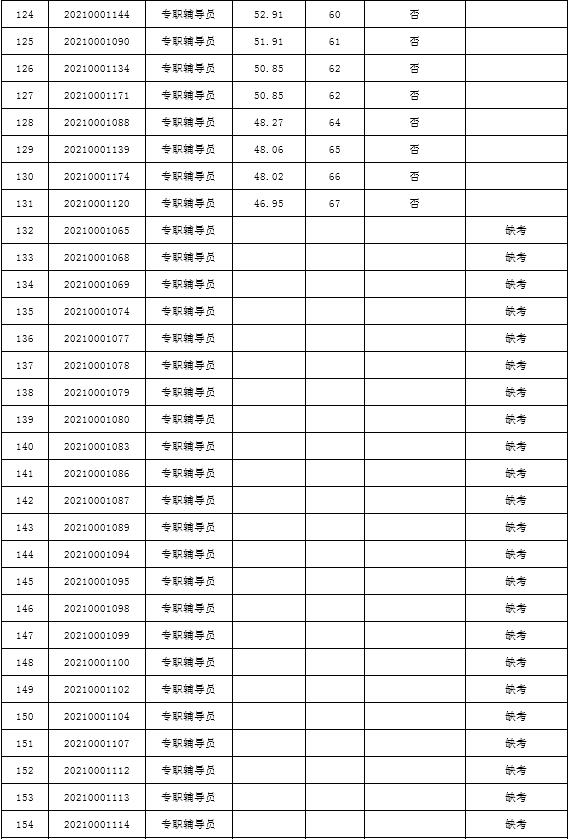 | 124 | 20210001144 | 专职辅导员 | 52.91 | 60 | 否 | |
|---|---|---|---|---|---|---|
| 125 | 20210001090 | 专职辅导员 | 51.91 | 61 | 否 | |
| 126 | 20210001134 | 专职辅导员 | 50.85 | 62 | 否 | |
| 127 | 20210001171 | 专职辅导员 | 50.85 | 62 | 否 | |
| 128 | 20210001088 | 专职辅导员 | 48.27 | 64 | 否 | |
| 129 | 20210001139 | 专职辅导员 | 48.06 | 65 | 否 | |
| 130 | 20210001174 | 专职辅导员 | 48.02 | 66 | 否 | |
| 131 | 20210001120 | 专职辅导员 | 46.95 | 67 | 否 | |
| 132 | 20210001065 | 专职辅导员 | | | | 缺考 |
| 133 | 20210001068 | 专职辅导员 | | | | 缺考 |
| 134 | 20210001069 | 专职辅导员 | | | | 缺考 |
| 135 | 20210001074 | 专职辅导员 | | | | 缺考 |
| 136 | 20210001077 | 专职辅导员 | | | | 缺考 |
| 137 | 20210001078 | 专职辅导员 | | | | 缺考 |
| 138 | 20210001079 | 专职辅导员 | | | | 缺考 |
| 139 | 20210001080 | 专职辅导员 | | | | 缺考 |
| 140 | 20210001083 | 专职辅导员 | | | | 缺考 |
| 141 | 20210001086 | 专职辅导员 | | | | 缺考 |
| 142 | 20210001087 | 专职辅导员 | | | | 缺考 |
| 143 | 20210001089 | 专职辅导员 | | | | 缺考 |
| 144 | 20210001094 | 专职辅导员 | | | | 缺考 |
| 145 | 20210001095 | 专职辅导员 | | | | 缺考 |
| 146 | 20210001098 | 专职辅导员 | | | | 缺考 |
| 147 | 20210001099 | 专职辅导员 | | | | 缺考 |
| 148 | 20210001100 | 专职辅导员 | | | | 缺考 |
| 149 | 20210001102 | 专职辅导员 | | | | 缺考 |
| 150 | 20210001104 | 专职辅导员 | | | | 缺考 |
| 151 | 20210001107 | 专职辅导员 | | | | 缺考 |
| 152 | 20210001112 | 专职辅导员 | | | | 缺考 |
| 153 | 20210001113 | 专职辅导员 | | | | 缺考 |
| 154 | 20210001114 | 专职辅导员 | | | | 缺考 |